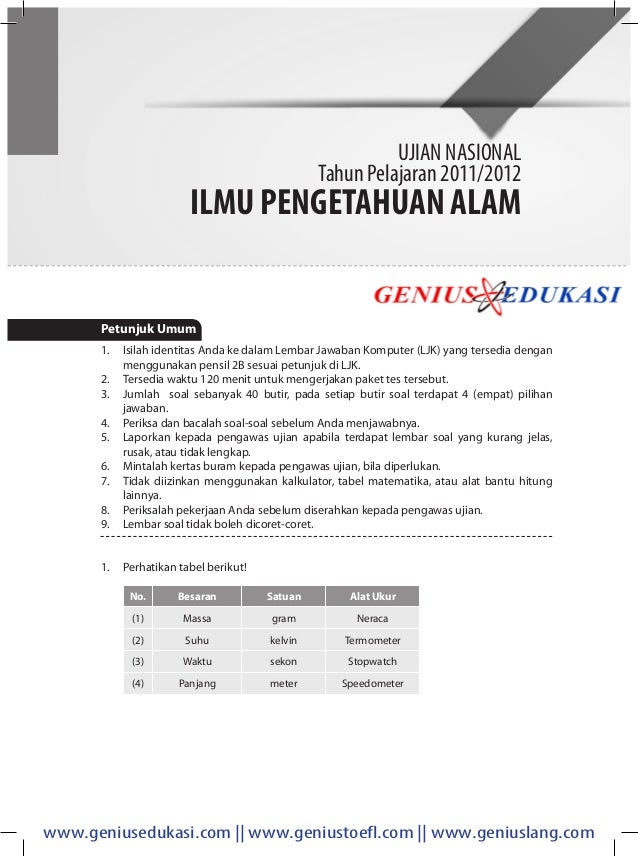 UJIAN NASIONAL
Tahun Pelajaran 2011/2012
ILMU PENGETAHUAN ALAM

GENIUS EDUKASI

Petunjuk Umum

1. Isilah identitas Anda ke dalam Lembar Jawaban Komputer (LJK) yang tersedia dengan menggunakan pensil 2B sesuai petunjuk di LJK.
2. Tersedia waktu 120 menit untuk mengerjakan paket tes tersebut.
3. Jumlah soal sebanyak 40 butir, pada setiap butir soal terdapat 4 (empat) pilihan jawaban.
4. Periksa dan bacalah soal-soal sebelum Anda menjawabnya.
5. Laporkan kepada pengawas ujian apabila terdapat lembar soal yang kurang jelas, rusak, atau tidak lengkap.
6. Mintalah kertas buram kepada pengawas ujian, bila diperlukan.
7. Tidak diizinkan menggunakan kalkulator, tabel matematika, atau alat bantu hitung lainnya.
8. Periksalah pekerjaan Anda sebelum diserahkan kepada pengawas ujian.
9. Lembar soal tidak boleh dicoret-coret.

1. Perhatikan tabel berikut!

| No. | Besaran | Satuan | Alat Ukur |
|---|---|---|---|
| (1) | Massa | gram | Neraca |
| (2) | Suhu | kelvin | Termometer |
| (3) | Waktu | sekon | Stopwatch |
| (4) | Panjang | meter | Speedometer |

www.geniusedukasi.com || www.geniustoefl.com || www.geniuslang.com